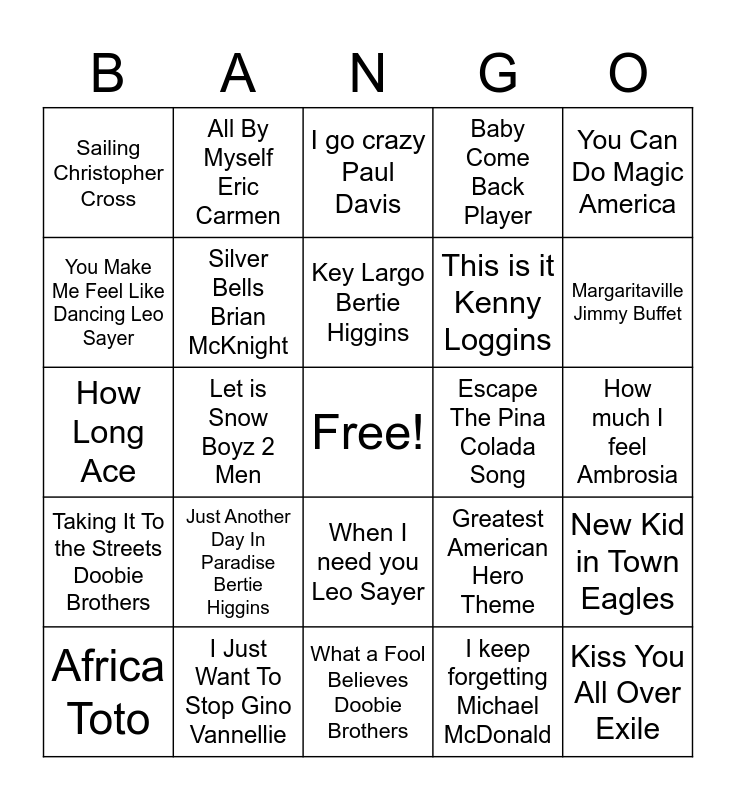 | B | A | N | G | O |
|---|---|---|---|---|
| Sailing Christopher Cross | All By Myself Eric Carmen | I go crazy Paul Davis | Baby Come Back Player | You Can Do Magic America |
| You Make Me Feel Like Dancing Leo Sayer | Silver Bells Brian McKnight | Key Largo Bertie Higgins | This is it Kenny Loggins | Margaritaville Jimmy Buffet |
| How Long Ace | Let is Snow Boyz 2 Men | Free! | Escape The Pina Colada Song | How much I feel Ambrosia |
| Taking It To the Streets Doobie Brothers | Just Another Day In Paradise Bertie Higgins | When I need you Leo Sayer | Greatest American Hero Theme | New Kid in Town Eagles |
| Africa Toto | I Just Want To Stop Gino Vannellie | What a Fool Believes Doobie Brothers | I keep forgetting Michael McDonald | Kiss You All Over Exile |